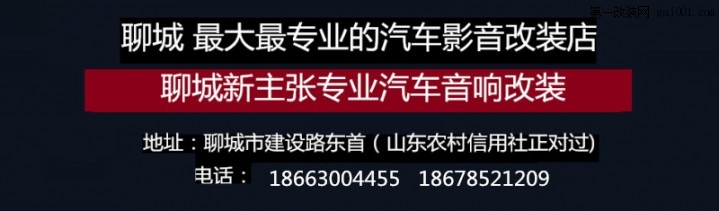 第一改装网 gai001.com

聊城 最大最专业的汽车影音改装店

聊城新主张专业汽车音响改装

地址：聊城市建设路东首（山东农村信用社正对过)

电话： 18663004455 18678521209